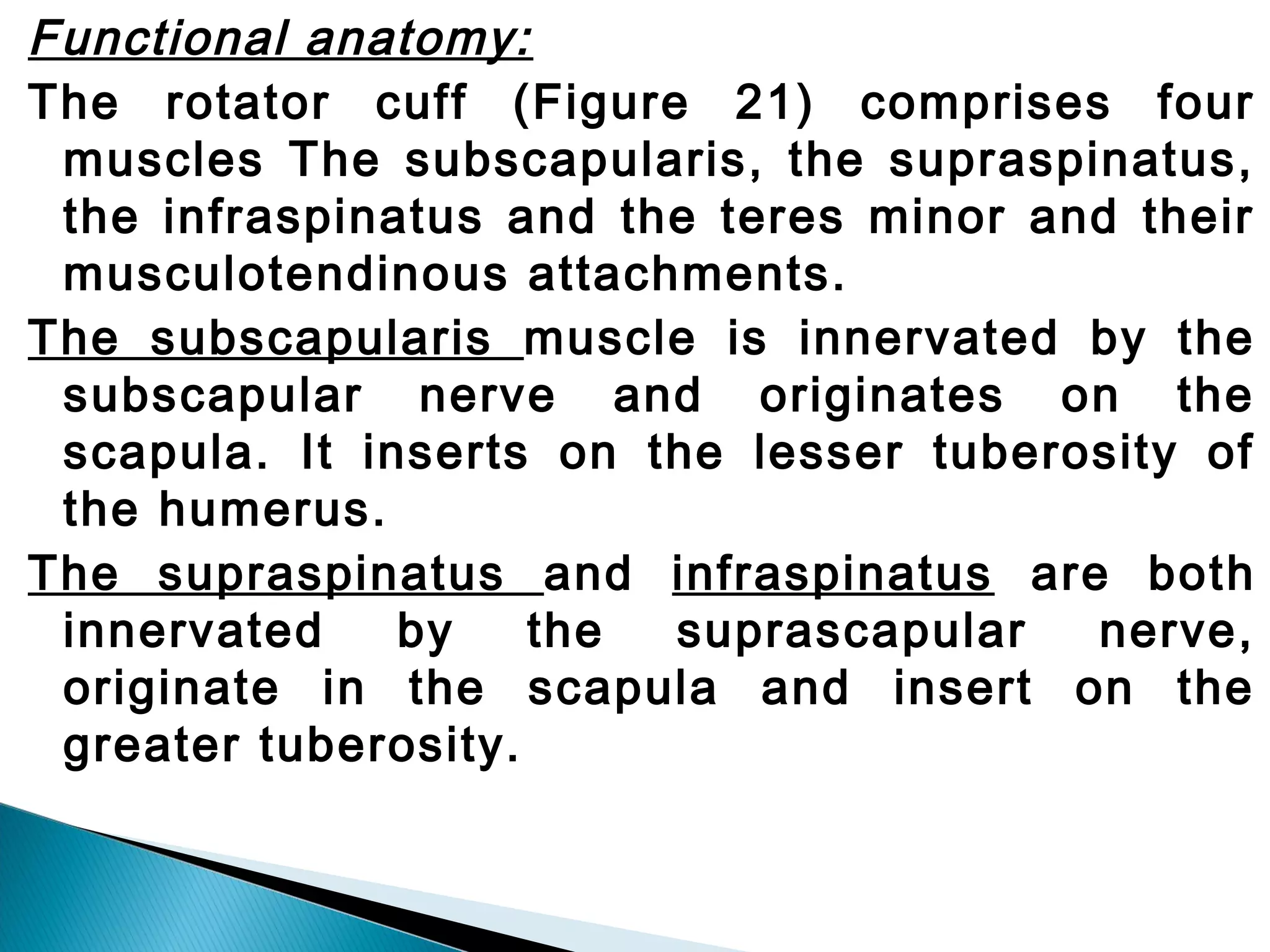 Functional anatomy:

The rotator cuff (Figure 21) comprises four muscles The subscapularis, the supraspinatus, the infraspinatus and the teres minor and their musculotendinous attachments.

The subscapularis muscle is innervated by the subscapular nerve and originates on the scapula. It inserts on the lesser tuberosity of the humerus.

The supraspinatus and infraspinatus are both innervated by the suprascapular nerve, originate in the scapula and insert on the greater tuberosity.